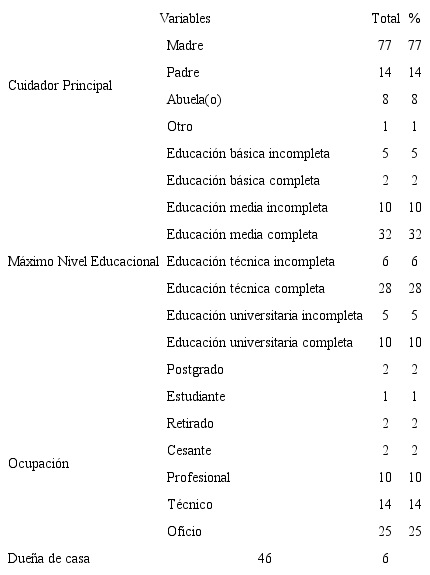 |  | Variables | Total | % |
|---|---|---|---|
| Cuidador Principal | Madre | 77 | 77 |
|  | Padre | 14 | 14 |
|  | Abuela(o) | 8 | 8 |
|  | Otro | 1 | 1 |
| Máximo Nivel Educacional | Educación básica incompleta | 5 | 5 |
|  | Educación básica completa | 2 | 2 |
|  | Educación media incompleta | 10 | 10 |
|  | Educación media completa | 32 | 32 |
|  | Educación técnica incompleta | 6 | 6 |
|  | Educación técnica completa | 28 | 28 |
|  | Educación universitaria incompleta | 5 | 5 |
|  | Educación universitaria completa | 10 | 10 |
|  | Postgrado | 2 | 2 |
| Ocupación | Estudiante | 1 | 1 |
|  | Retirado | 2 | 2 |
|  | Cesante | 2 | 2 |
|  | Profesional | 10 | 10 |
|  | Técnico | 14 | 14 |
|  | Oficio | 25 | 25 |
| Dueña de casa | 46 | 6 |  |